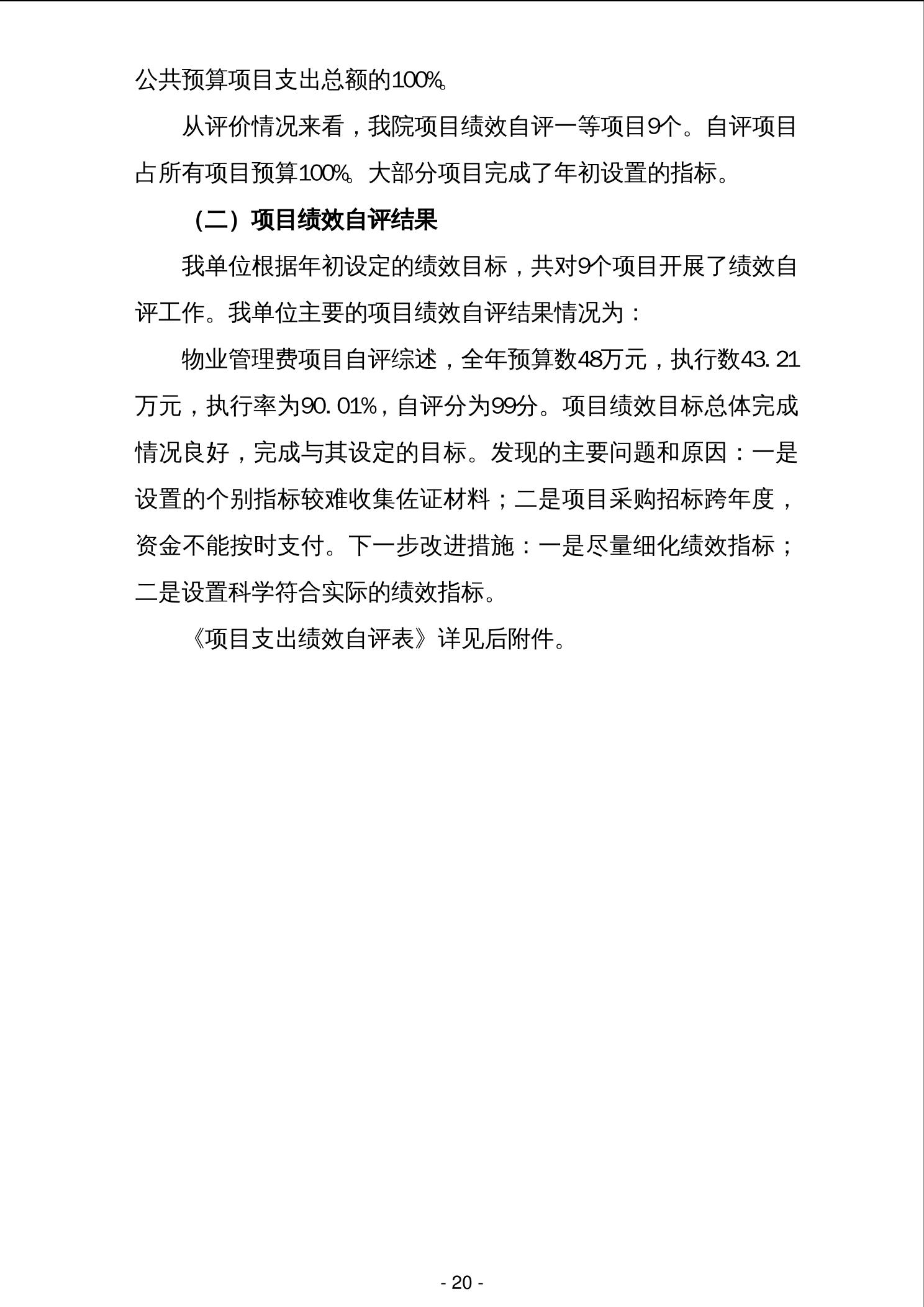 公共预算项目支出总额的100%。

从评价情况来看，我院项目绩效自评一等项目9个。自评项目占所有项目预算100%。大部分项目完成了年初设置的指标。

（二）项目绩效自评结果

我单位根据年初设定的绩效目标，共对9个项目开展了绩效自评工作。我单位主要的项目绩效自评结果情况为：

物业管理费项目自评综述，全年预算数48万元，执行数43.21万元，执行率为90.01%，自评分为99分。项目绩效目标总体完成情况良好，完成与其设定的目标。发现的主要问题和原因：一是设置的个别指标较难收集佐证材料；二是项目采购招标跨年度，资金不能按时支付。下一步改进措施：一是尽量细化绩效指标；二是设置科学符合实际的绩效指标。

《项目支出绩效自评表》详见后附件。

- 20 -